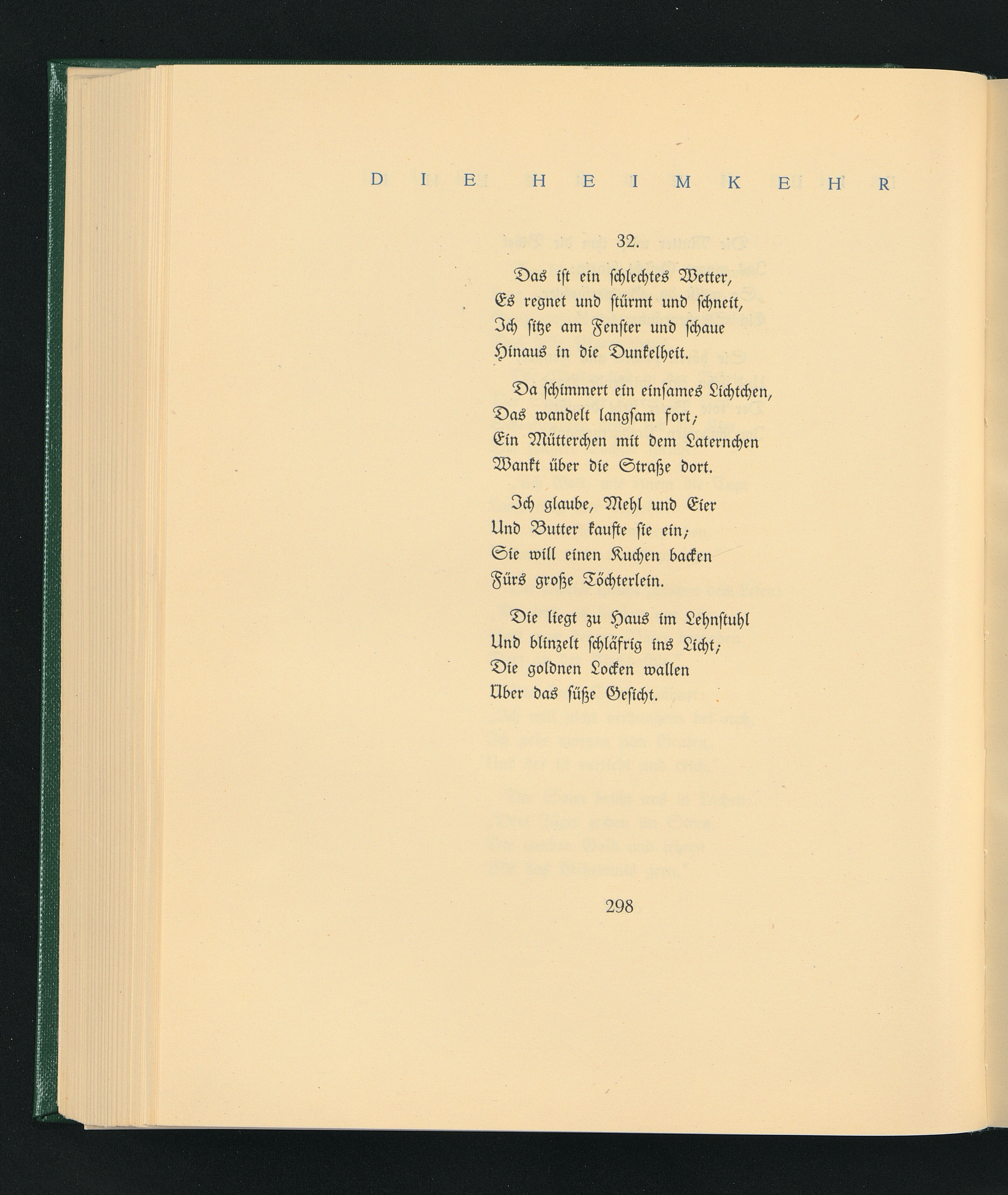 DIE HEIMKEHR

32.

Das ist ein schlechtes Wetter,
Es regnet und stürmt und schneit,
Ich sitze am Fenster und schaue
Hinaus in die Dunkelheit.

Da schimmert ein einsames Lichtchen,
Das wandelt langsam fort;
Ein Mütterchen mit dem Laternchen
Wankt über die Straße dort.

Ich glaube, Mehl und Eier
Und Butter kaufte sie ein;
Sie will einen Kuchen backen
Fürs große Töchterlein.

Die liegt zu Haus im Lehnstuhl
Und blinzelt schläfrig ins Licht;
Die goldnen Locken wallen
Über das süße Gesicht.

298